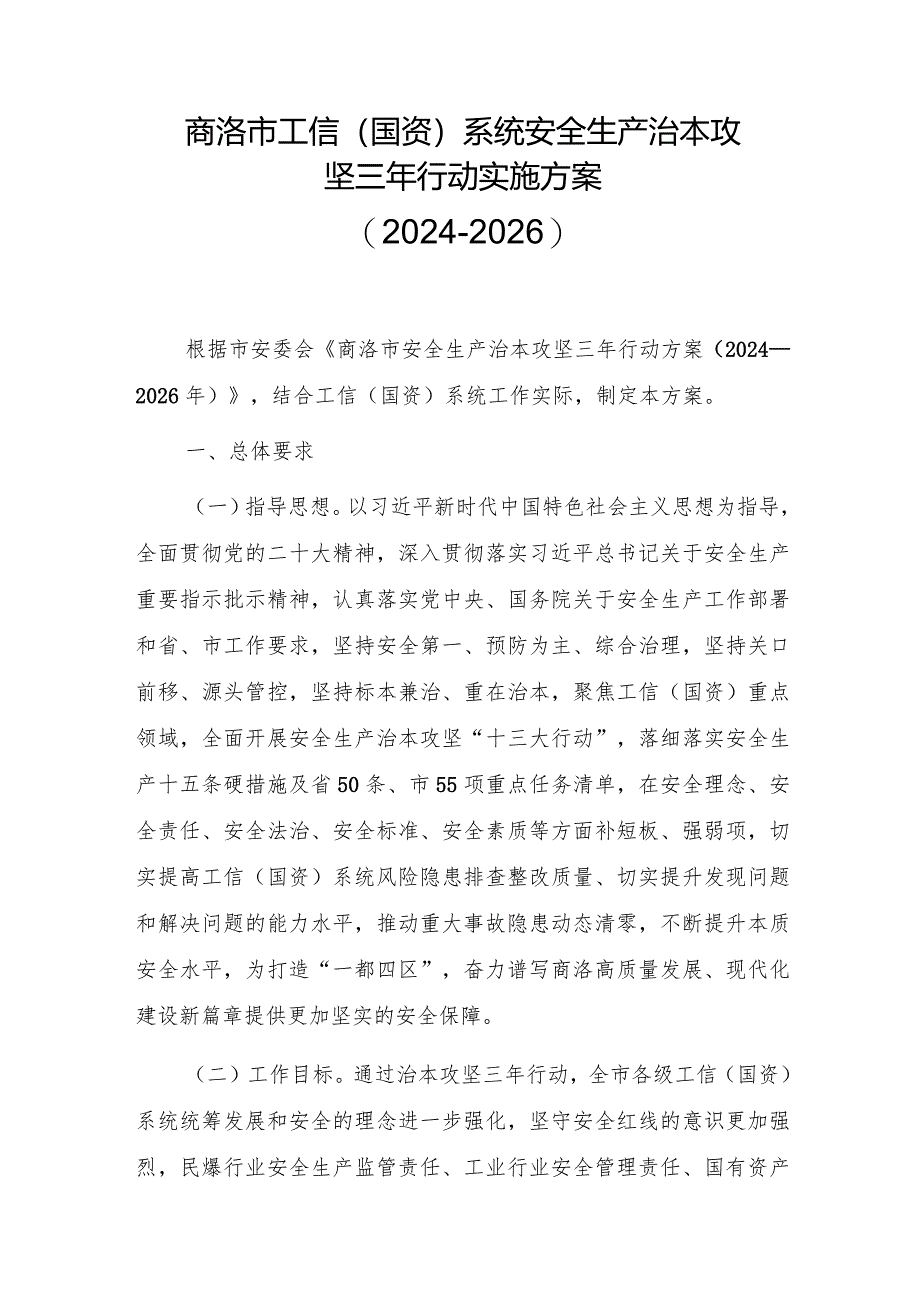 商洛市工信（国资）系统安全生产治本攻坚三年行动实施方案

（2024-2026）

根据市安委会《商洛市安全生产治本攻坚三年行动方案（2024—2026年）》，结合工信（国资）系统工作实际，制定本方案。

一、总体要求

（一）指导思想。以习近平新时代中国特色社会主义思想为指导，全面贯彻党的二十大精神，深入贯彻落实习近平总书记关于安全生产重要指示批示精神，认真落实党中央、国务院关于安全生产工作部署和省、市工作要求，坚持安全第一、预防为主、综合治理，坚持关口前移、源头管控，坚持标本兼治、重在治本，聚焦工信（国资）重点领域，全面开展安全生产治本攻坚“十三大行动”，落细落实安全生产十五条硬措施及省50条、市55项重点任务清单，在安全理念、安全责任、安全法治、安全标准、安全素质等方面补短板、强弱项，切实提高工信（国资）系统风险隐患排查整改质量、切实提升发现问题和解决问题的能力水平，推动重大事故隐患动态清零，不断提升本质安全水平，为打造“一都四区”，奋力谱写商洛高质量发展、现代化建设新篇章提供更加坚实的安全保障。

（二）工作目标。通过治本攻坚三年行动，全市各级工信（国资）系统统筹发展和安全的理念进一步强化，坚守安全红线的意识更加强烈，民爆行业安全生产监管责任、工业行业安全管理责任、国有资产